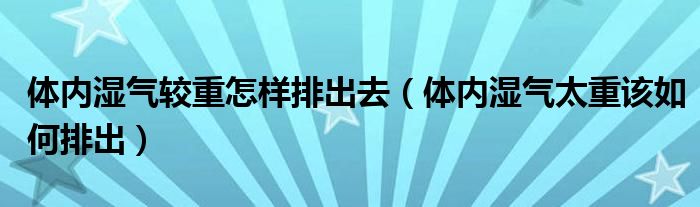 体内湿气较重怎样排出去（体内湿气太重该如何排出）